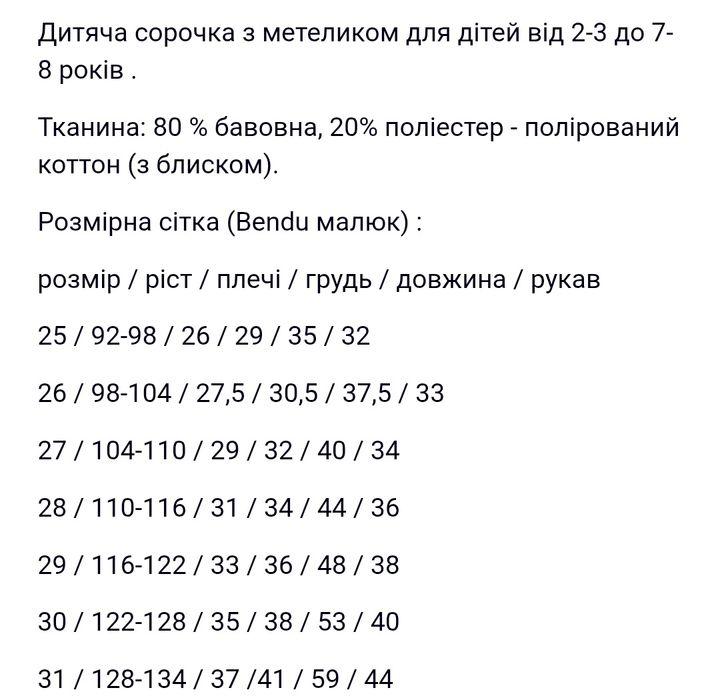 Дитяча сорочка з метеликом для дітей від 2-3 до 7-8 років .

Тканина: 80 % бавовна, 20% поліестер - полірований коттон (з блиском).

Розмірна сітка (Bendu малюк) :

розмір / ріст / плечі / грудь / довжина / рукав

25 / 92-98 / 26 / 29 / 35 / 32

26 / 98-104 / 27,5 / 30,5 / 37,5 / 33

27 / 104-110 / 29 / 32 / 40 / 34

28 / 110-116 / 31 / 34 / 44 / 36

29 / 116-122 / 33 / 36 / 48 / 38

30 / 122-128 / 35 / 38 / 53 / 40

31 / 128-134 / 37 /41 / 59 / 44